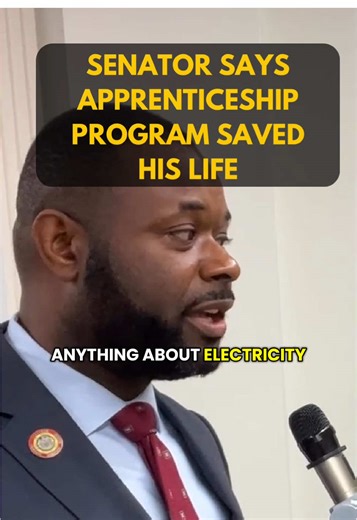 SENATOR SAYS APPRENTICESHIP PROGRAM SAVED HIS LIFE

ANYTHING ABOUT ELECTRICITY